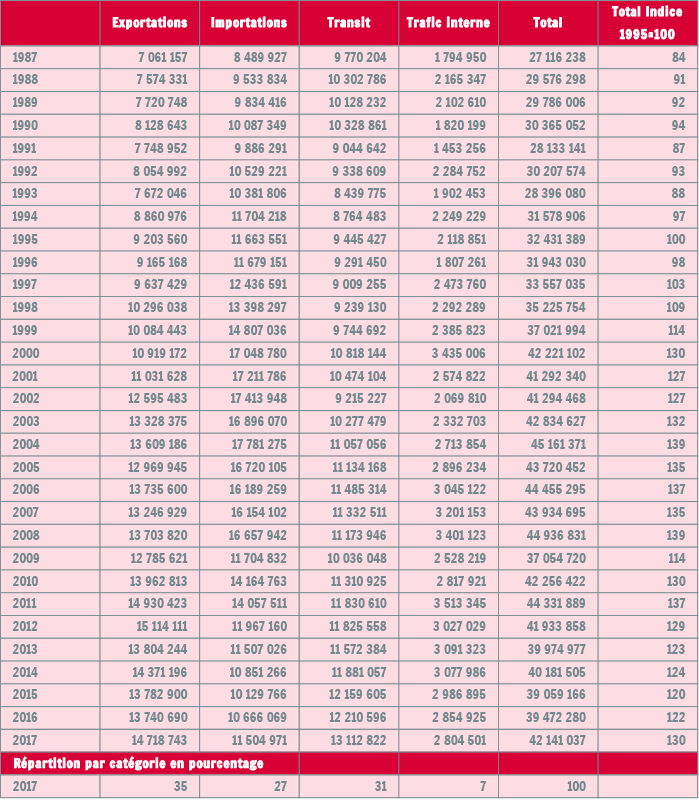 | | Exportations | Importations | Transit | Trafic interne | Total | Total indice 1995=100 |
|---|---|---|---|---|---|---|
| 1987 | 7 061 157 | 8 489 927 | 9 770 204 | 1 794 950 | 27 116 238 | 84 |
| 1988 | 7 574 331 | 9 533 834 | 10 302 786 | 2 165 347 | 29 576 298 | 91 |
| 1989 | 7 720 748 | 9 834 416 | 10 128 232 | 2 102 610 | 29 786 006 | 92 |
| 1990 | 8 128 643 | 10 087 349 | 10 328 861 | 1 820 199 | 30 365 052 | 94 |
| 1991 | 7 748 952 | 9 886 291 | 9 044 642 | 1 453 256 | 28 133 141 | 87 |
| 1992 | 8 054 992 | 10 529 221 | 9 338 609 | 2 284 752 | 30 207 574 | 93 |
| 1993 | 7 672 046 | 10 381 806 | 8 439 775 | 1 902 453 | 28 396 080 | 88 |
| 1994 | 8 860 976 | 11 704 218 | 8 764 483 | 2 249 229 | 31 578 906 | 97 |
| 1995 | 9 203 560 | 11 663 551 | 9 445 427 | 2 118 851 | 32 431 389 | 100 |
| 1996 | 9 165 168 | 11 679 151 | 9 291 450 | 1 807 261 | 31 943 030 | 98 |
| 1997 | 9 637 429 | 12 436 591 | 9 009 255 | 2 473 760 | 33 557 035 | 103 |
| 1998 | 10 296 038 | 13 398 297 | 9 239 130 | 2 292 289 | 35 225 754 | 109 |
| 1999 | 10 084 443 | 14 807 036 | 9 744 692 | 2 385 823 | 37 021 994 | 114 |
| 2000 | 10 919 172 | 17 048 780 | 10 818 144 | 3 435 006 | 42 221 102 | 130 |
| 2001 | 11 031 628 | 17 211 786 | 10 474 104 | 2 574 822 | 41 292 340 | 127 |
| 2002 | 12 595 483 | 17 413 948 | 9 215 227 | 2 069 810 | 41 294 468 | 127 |
| 2003 | 13 328 375 | 16 896 070 | 10 277 479 | 2 332 703 | 42 834 627 | 132 |
| 2004 | 13 609 186 | 17 781 275 | 11 057 056 | 2 713 854 | 45 161 371 | 139 |
| 2005 | 12 969 945 | 16 720 105 | 11 134 168 | 2 896 234 | 43 720 452 | 135 |
| 2006 | 13 735 600 | 16 189 259 | 11 485 314 | 3 045 122 | 44 455 295 | 137 |
| 2007 | 13 246 929 | 16 154 102 | 11 332 511 | 3 201 153 | 43 934 695 | 135 |
| 2008 | 13 703 820 | 16 657 942 | 11 173 946 | 3 401 123 | 44 936 831 | 139 |
| 2009 | 12 785 621 | 11 704 832 | 10 036 048 | 2 528 219 | 37 054 720 | 114 |
| 2010 | 13 962 813 | 14 164 763 | 11 310 925 | 2 817 921 | 42 256 422 | 130 |
| 2011 | 14 930 423 | 14 057 511 | 11 830 610 | 3 513 345 | 44 331 889 | 137 |
| 2012 | 15 114 111 | 11 967 160 | 11 825 558 | 3 027 029 | 41 933 858 | 129 |
| 2013 | 13 804 244 | 11 507 026 | 11 572 384 | 3 091 323 | 39 974 977 | 123 |
| 2014 | 14 371 196 | 10 851 266 | 11 881 057 | 3 077 986 | 40 181 505 | 124 |
| 2015 | 13 782 900 | 10 129 766 | 12 159 605 | 2 986 895 | 39 059 166 | 120 |
| 2016 | 13 740 690 | 10 666 069 | 12 210 596 | 2 854 925 | 39 472 280 | 122 |
| 2017 | 14 718 743 | 11 504 971 | 13 112 822 | 2 804 501 | 42 141 037 | 130 |
| Répartition par catégorie en pourcentage | | | | | | |
| 2017 | 35 | 27 | 31 | 7 | 100 | |